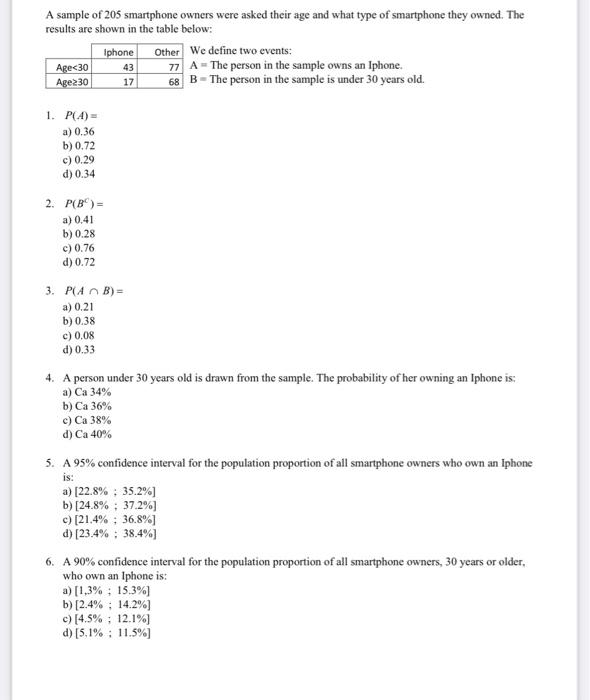 A sample of 205 smartphone owners were asked their age and what type of smartphone they owned. The results are shown in the table below:

| | Iphone | Other |
|---|---|---|
| Age<30 | 43 | 77 |
| Age≥30 | 17 | 68 |

We define two events:
A = The person in the sample owns an Iphone.
B = The person in the sample is under 30 years old.

1. $P(A) =$
a) 0.36
b) 0.72
c) 0.29
d) 0.34

2. $P(B^C) =$
a) 0.41
b) 0.28
c) 0.76
d) 0.72

3. $P(A \cap B) =$
a) 0.21
b) 0.38
c) 0.08
d) 0.33

4. A person under 30 years old is drawn from the sample. The probability of her owning an Iphone is:
a) Ca 34%
b) Ca 36%
c) Ca 38%
d) Ca 40%

5. A 95% confidence interval for the population proportion of all smartphone owners who own an Iphone is:
a) [22.8% ; 35.2%]
b) [24.8% ; 37.2%]
c) [21.4% ; 36.8%]
d) [23.4% ; 38.4%]

6. A 90% confidence interval for the population proportion of all smartphone owners, 30 years or older, who own an Iphone is:
a) [1,3% ; 15.3%]
b) [2.4% ; 14.2%]
c) [4.5% ; 12.1%]
d) [5.1% ; 11.5%]